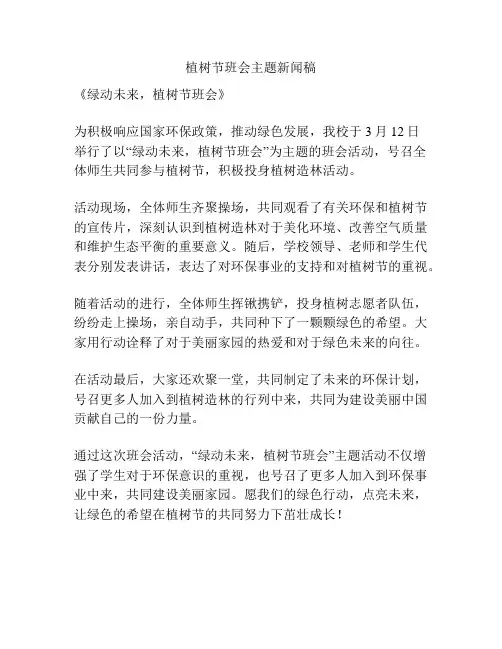 植树节班会主题新闻稿

《绿动未来，植树节班会》

为积极响应国家环保政策，推动绿色发展，我校于 3 月 12 日举行了以“绿动未来，植树节班会”为主题的班会活动，号召全体师生共同参与植树节，积极投身植树造林活动。

活动现场，全体师生齐聚操场，共同观看了有关环保和植树节的宣传片，深刻认识到植树造林对于美化环境、改善空气质量和维护生态平衡的重要意义。随后，学校领导、老师和学生代表分别发表讲话，表达了对环保事业的支持和对植树节的重视。

随着活动的进行，全体师生挥锹携铲，投身植树志愿者队伍，纷纷走上操场，亲自动手，共同种下了一颗颗绿色的希望。大家用行动诠释了对于美丽家园的热爱和对于绿色未来的向往。

在活动最后，大家还欢聚一堂，共同制定了未来的环保计划，号召更多人加入到植树造林的行列中来，共同为建设美丽中国贡献自己的一份力量。

通过这次班会活动，“绿动未来，植树节班会”主题活动不仅增强了学生对于环保意识的重视，也号召了更多人加入到环保事业中来，共同建设美丽家园。愿我们的绿色行动，点亮未来，让绿色的希望在植树节的共同努力下茁壮成长！